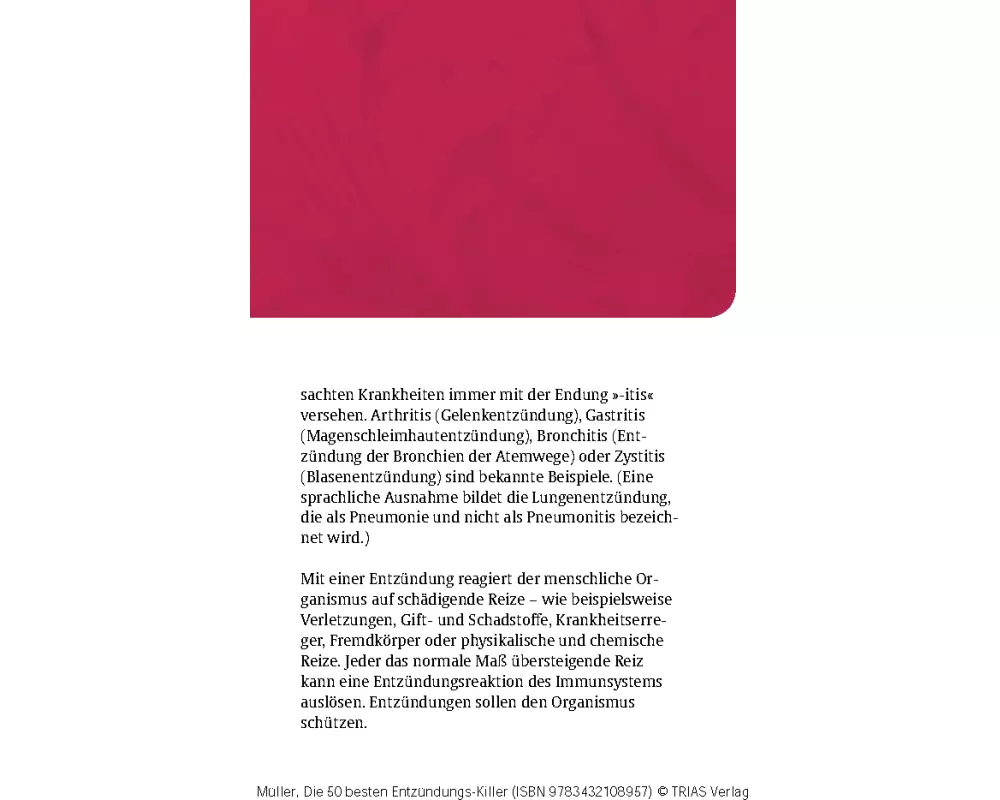 sachten Krankheiten immer mit der Endung »-itis« versehen. Arthritis (Gelenkentzündung), Gastritis (Magenschleimhautentzündung), Bronchitis (Entzündung der Bronchien der Atemwege) oder Zystitis (Blasenentzündung) sind bekannte Beispiele. (Eine sprachliche Ausnahme bildet die Lungenentzündung, die als Pneumonie und nicht als Pneumonitis bezeichnet wird.)

Mit einer Entzündung reagiert der menschliche Organismus auf schädigende Reize – wie beispielsweise Verletzungen, Gift- und Schadstoffe, Krankheitserreger, Fremdkörper oder physikalische und chemische Reize. Jeder das normale Maß übersteigende Reiz kann eine Entzündungsreaktion des Immunsystems auslösen. Entzündungen sollen den Organismus schützen.

Müller, Die 50 besten Entzündungs-Killer (ISBN 9783432108957) © TRIAS Verlag